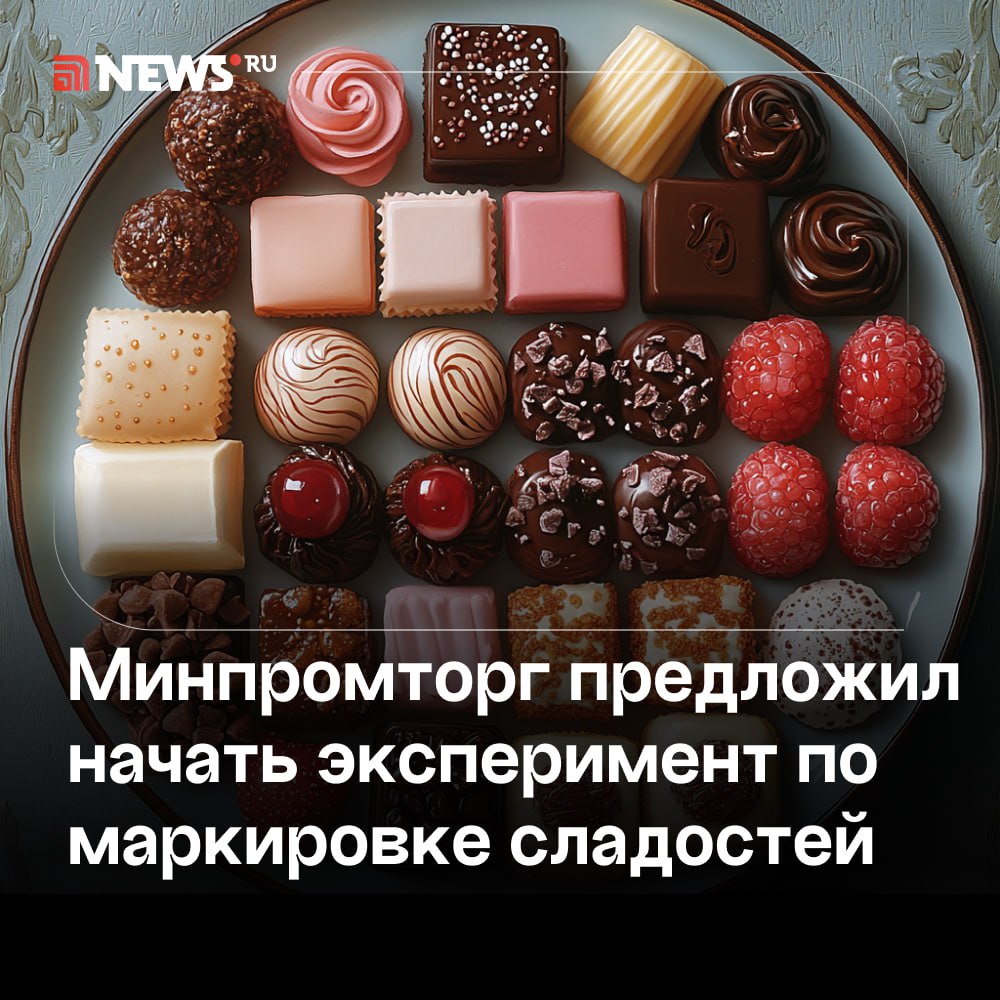 NEWS.RU

Минпромторг предложил начать эксперимент по маркировке сладостей